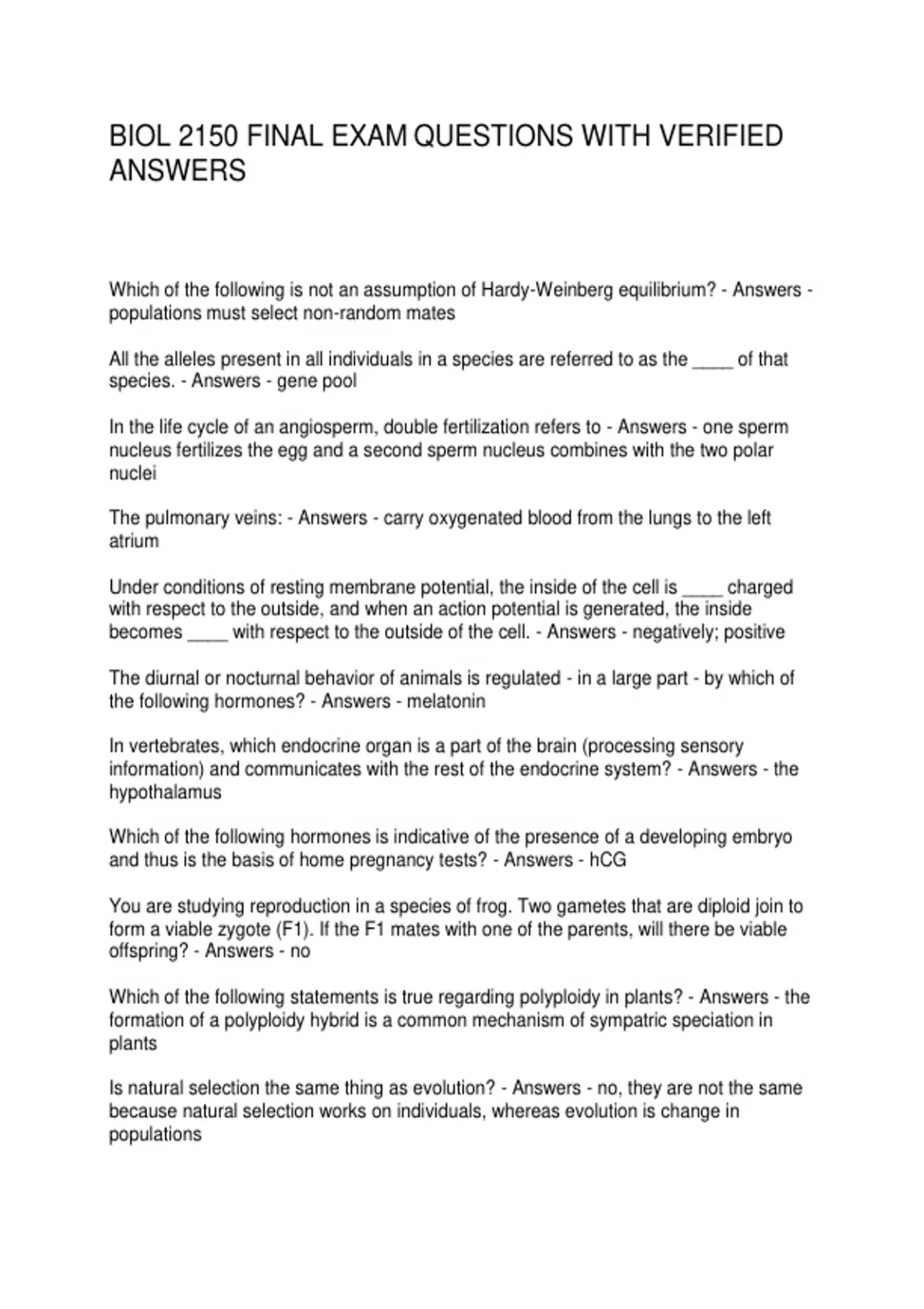 BIOL 2150 FINAL EXAM QUESTIONS WITH VERIFIED ANSWERS

Which of the following is not an assumption of Hardy-Weinberg equilibrium? - Answers - populations must select non-random mates

All the alleles present in all individuals in a species are referred to as the ____ of that species. - Answers - gene pool

In the life cycle of an angiosperm, double fertilization refers to - Answers - one sperm nucleus fertilizes the egg and a second sperm nucleus combines with the two polar nuclei

The pulmonary veins: - Answers - carry oxygenated blood from the lungs to the left atrium

Under conditions of resting membrane potential, the inside of the cell is ____ charged with respect to the outside, and when an action potential is generated, the inside becomes ____ with respect to the outside of the cell. - Answers - negatively; positive

The diurnal or nocturnal behavior of animals is regulated - in a large part - by which of the following hormones? - Answers - melatonin

In vertebrates, which endocrine organ is a part of the brain (processing sensory information) and communicates with the rest of the endocrine system? - Answers - the hypothalamus

Which of the following hormones is indicative of the presence of a developing embryo and thus is the basis of home pregnancy tests? - Answers - hCG

You are studying reproduction in a species of frog. Two gametes that are diploid join to form a viable zygote (F1). If the F1 mates with one of the parents, will there be viable offspring? - Answers - no

Which of the following statements is true regarding polyploidy in plants? - Answers - the formation of a polyploidy hybrid is a common mechanism of sympatric speciation in plants

Is natural selection the same thing as evolution? - Answers - no, they are not the same because natural selection works on individuals, whereas evolution is change in populations